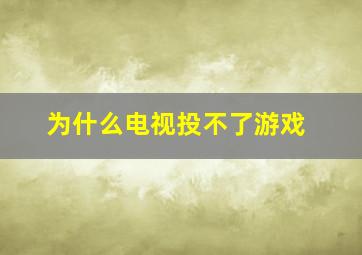 为什么电视投不了游戏